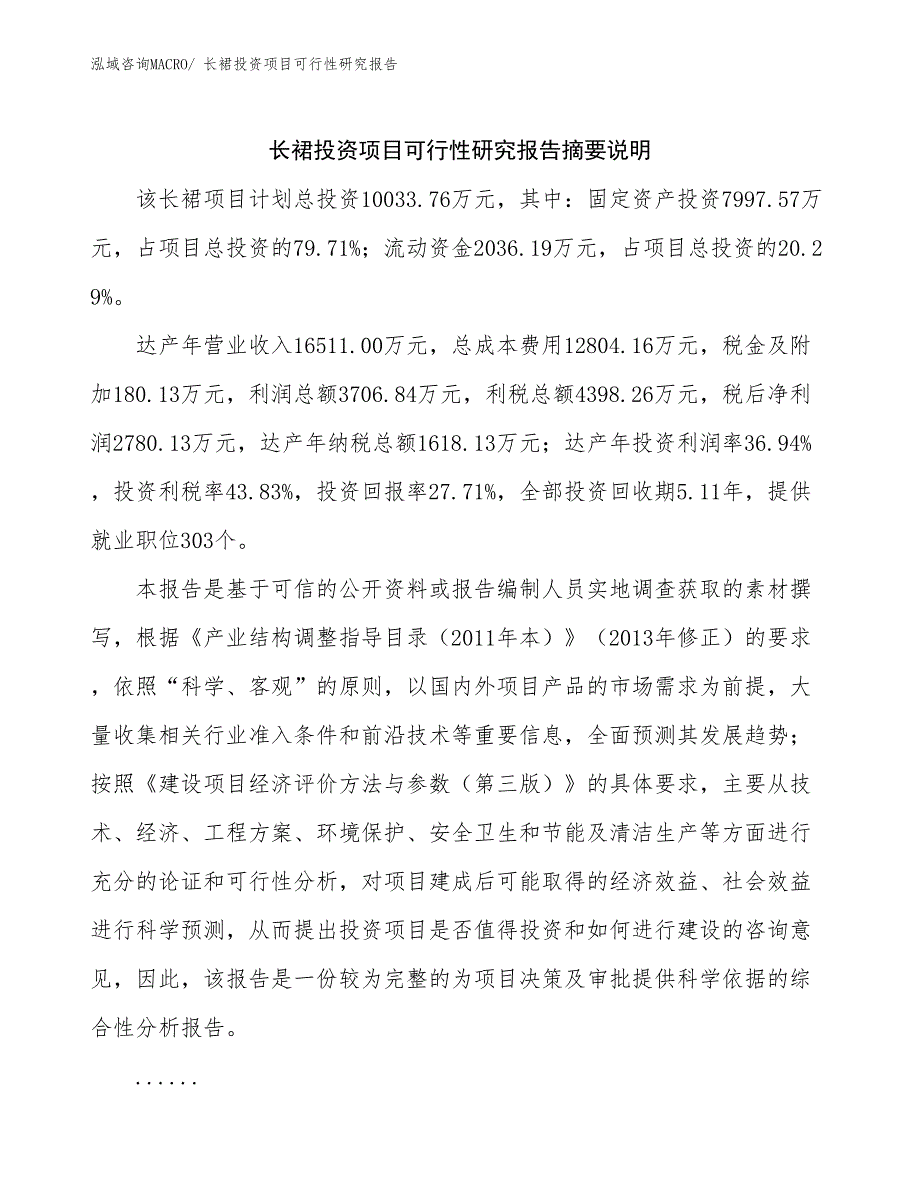 泓域咨询MACRO/ 长裙投资项目可行性研究报告

长裙投资项目可行性研究报告摘要说明

该长裙项目计划总投资10033.76万元，其中：固定资产投资7997.57万元，占项目总投资的79.71%；流动资金2036.19万元，占项目总投资的20.29%。

达产年营业收入16511.00万元，总成本费用12804.16万元，税金及附加180.13万元，利润总额3706.84万元，利税总额4398.26万元，税后净利润2780.13万元，达产年纳税总额1618.13万元；达产年投资利润率36.94%，投资利税率43.83%，投资回报率27.71%，全部投资回收期5.11年，提供就业职位303个。

本报告是基于可信的公开资料或报告编制人员实地调查获取的素材撰写，根据《产业结构调整指导目录（2011年本）》（2013年修正）的要求，依照“科学、客观”的原则，以国内外项目产品的市场需求为前提，大量收集相关行业准入条件和前沿技术等重要信息，全面预测其发展趋势；按照《建设项目经济评价方法与参数（第三版）》的具体要求，主要从技术、经济、工程方案、环境保护、安全卫生和节能及清洁生产等方面进行充分的论证和可行性分析，对项目建成后可能取得的经济效益、社会效益进行科学预测，从而提出投资项目是否值得投资和如何进行建设的咨询意见，因此，该报告是一份较为完整的为项目决策及审批提供科学依据的综合性分析报告。

......